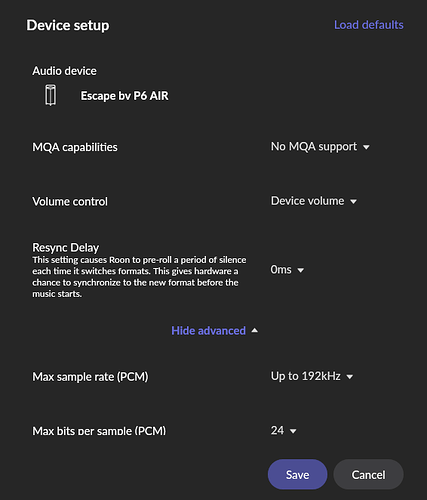 Device setup

Load defaults

Audio device

Escape bv P6 AIR

MQA capabilities

No MQA support

Volume control

Device volume

Resync Delay
This setting causes Roon to pre-roll a period of silence each time it switches formats. This gives hardware a chance to synchronize to the new format before the music starts.

0ms

Hide advanced

Max sample rate (PCM)

Up to 192kHz

Max bits per sample (PCM)

24

Save

Cancel